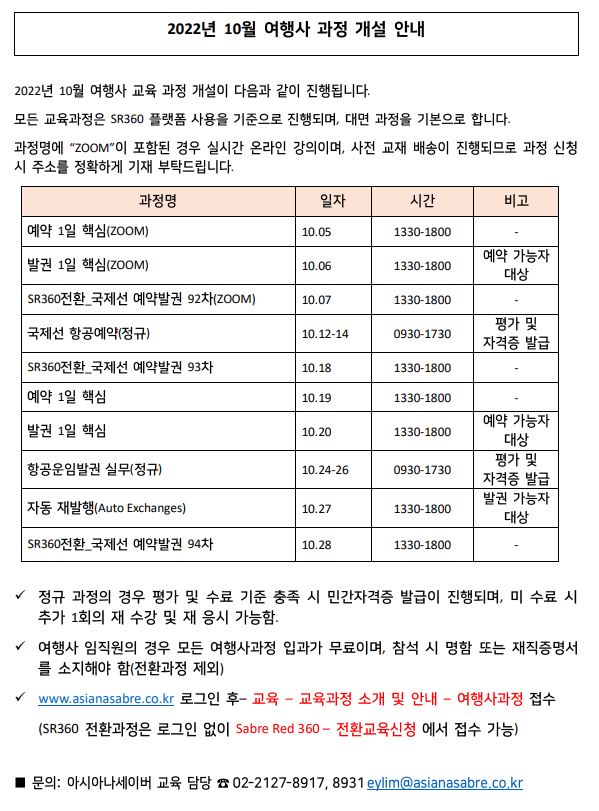 2022년 10월 여행사 과정 개설 안내

2022년 10월 여행사 교육 과정 개설이 다음과 같이 진행됩니다.

모든 교육과정은 SR360 플랫폼 사용을 기준으로 진행되며, 대면 과정을 기본으로 합니다.

과정명에 "ZOOM"이 포함된 경우 실시간 온라인 강의이며, 사전 교재 배송이 진행되므로 과정 신청 시 주소를 정확하게 기재 부탁드립니다.

| 과정명 | 일자 | 시간 | 비고 |
|---|---|---|---|
| 예약 1일 핵심(ZOOM) | 10.05 | 1330-1800 | - |
| 발권 1일 핵심(ZOOM) | 10.06 | 1330-1800 | 예약 가능자 대상 |
| SR360전환_국제선 예약발권 92차(ZOOM) | 10.07 | 1330-1800 | - |
| 국제선 항공예약(정규) | 10.12-14 | 0930-1730 | 평가 및 자격증 발급 |
| SR360전환_국제선 예약발권 93차 | 10.18 | 1330-1800 | - |
| 예약 1일 핵심 | 10.19 | 1330-1800 | - |
| 발권 1일 핵심 | 10.20 | 1330-1800 | 예약 가능자 대상 |
| 항공운임발권 실무(정규) | 10.24-26 | 0930-1730 | 평가 및 자격증 발급 |
| 자동 재발행(Auto Exchanges) | 10.27 | 1330-1800 | 발권 가능자 대상 |
| SR360전환_국제선 예약발권 94차 | 10.28 | 1330-1800 | - |

✓ 정규 과정의 경우 평가 및 수료 기준 충족 시 민간자격증 발급이 진행되며, 미 수료 시 추가 1회의 재 수강 및 재 응시 가능함.

✓ 여행사 임직원의 경우 모든 여행사과정 입과가 무료이며, 참석 시 명함 또는 재직증명서를 소지해야 함(전환과정 제외)

✓ www.asianasabre.co.kr 로그인 후– 교육 – 교육과정 소개 및 안내 – 여행사과정 접수

(SR360 전환과정은 로그인 없이 Sabre Red 360 – 전환교육신청 에서 접수 가능)

■ 문의: 아시아나세이버 교육 담당 ☎ 02-2127-8917, 8931 eylim@asianasabre.co.kr